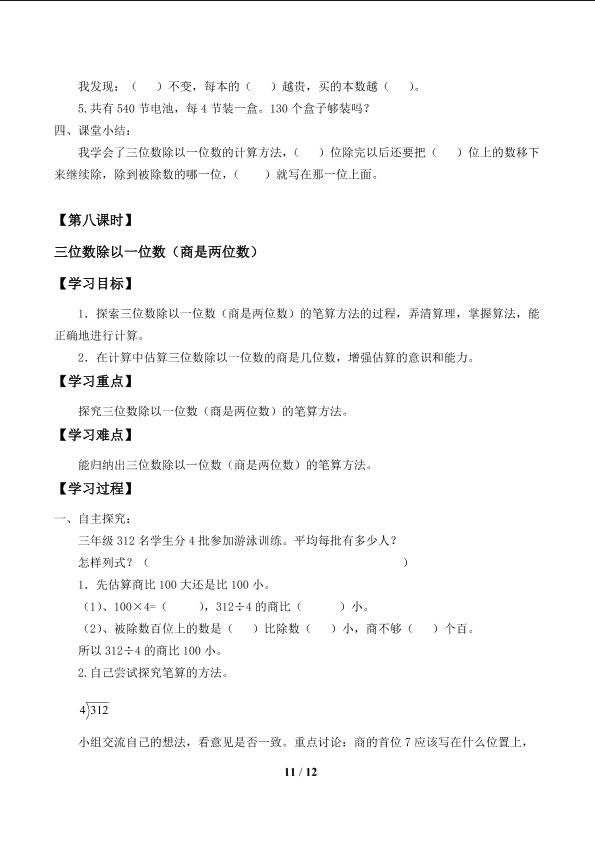 我发现：（　）不变，每本的（　）越贵，买的本数越（　）。

5.共有 540 节电池，每 4 节装一盒。130 个盒子够装吗？

四、课堂小结：

我学会了三位数除以一位数的计算方法，（　）位除完以后还要把（　）位上的数移下来继续除，除到被除数的哪一位，（　）就写在那一位上面。

【第八课时】

三位数除以一位数（商是两位数）

【学习目标】

1．探索三位数除以一位数（商是两位数）的笔算方法的过程，弄清算理，掌握算法，能正确地进行计算。

2．在计算中估算三位数除以一位数的商是几位数，增强估算的意识和能力。

【学习重点】

探究三位数除以一位数（商是两位数）的笔算方法。

【学习难点】

能归纳出三位数除以一位数（商是两位数）的笔算方法。

【学习过程】

一、自主探究：

三年级 312 名学生分 4 批参加游泳训练。平均每批有多少人？

怎样列式？（　　　　　　　　　　　　）

1．先估算商比 100 大还是比 100 小。

（1）、100×4=（　　），312÷4 的商比（　　）小。

（2）、被除数百位上的数是（　）比除数（　）小，商不够（　）个百。

所以 312÷4 的商比 100 小。

2.自己尝试探究笔算的方法。

$4\overline{)312}$

小组交流自己的想法，看意见是否一致。重点讨论：商的首位 7 应该写在什么位置上，

11 / 12